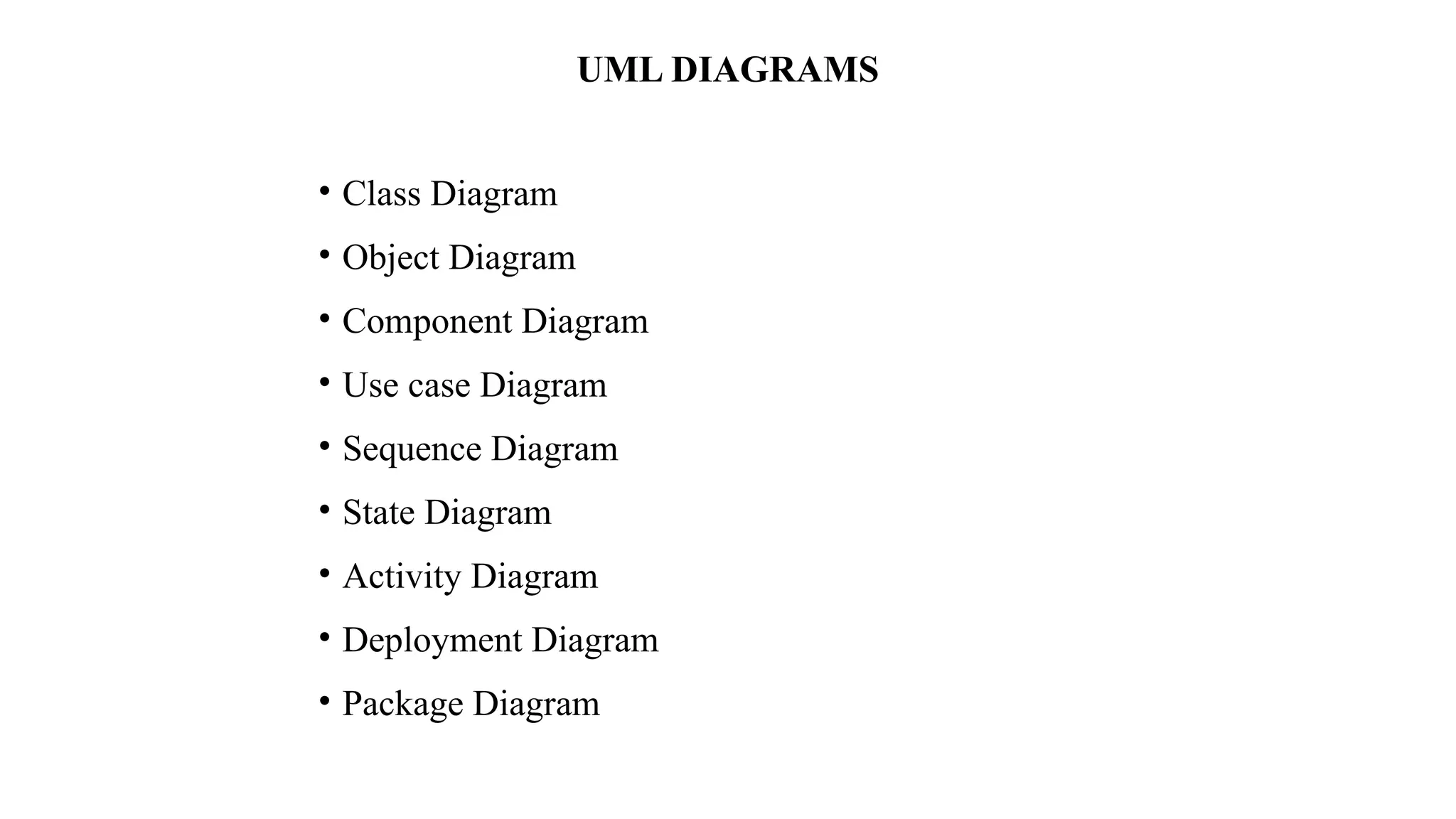 UML DIAGRAMS

• Class Diagram
• Object Diagram
• Component Diagram
• Use case Diagram
• Sequence Diagram
• State Diagram
• Activity Diagram
• Deployment Diagram
• Package Diagram